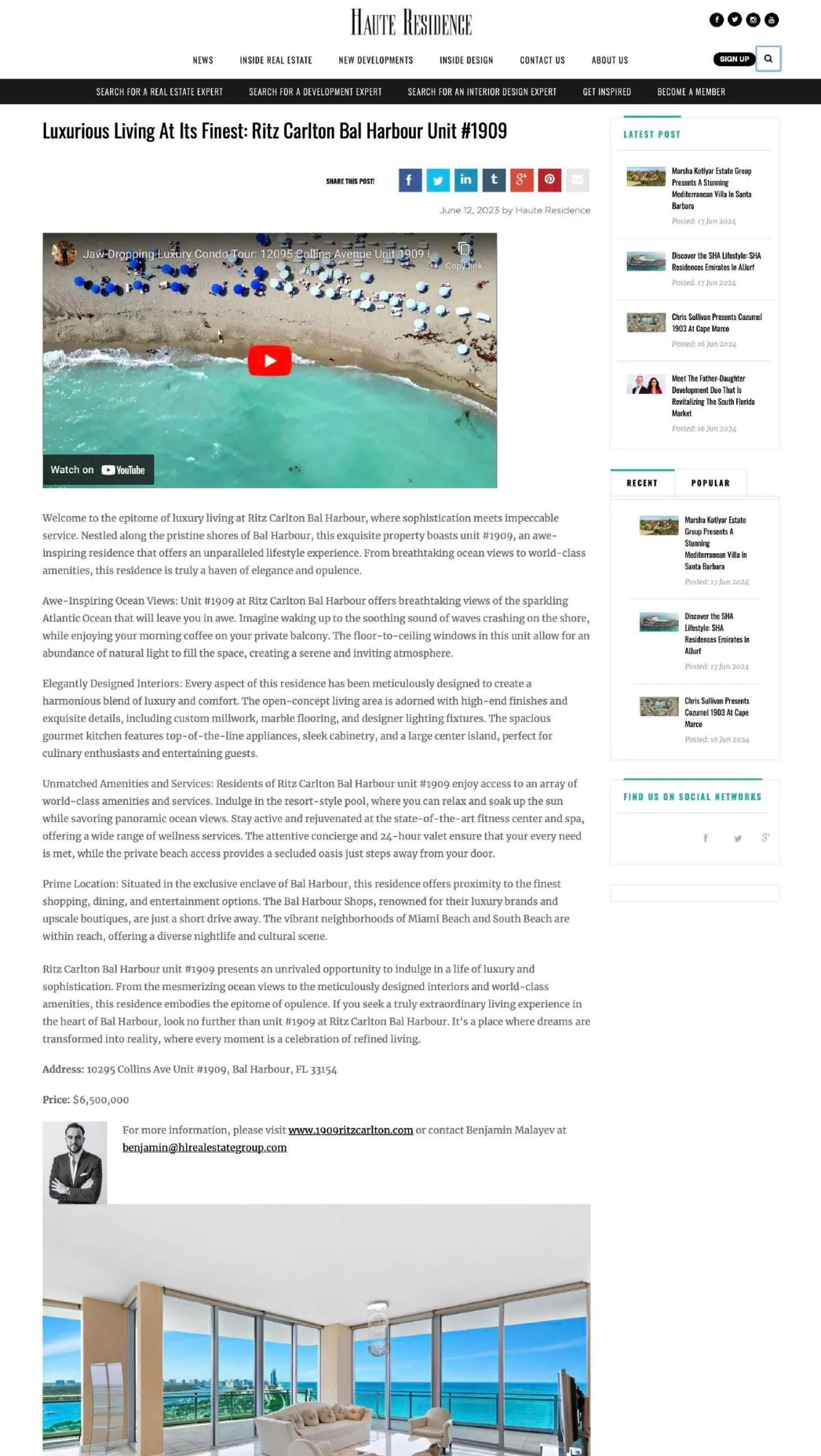 HAUTE RESIDENCE

NEWS INSIDE REAL ESTATE NEW DEVELOPMENTS INSIDE DESIGN CONTACT US ABOUT US

SIGN UP

SEARCH FOR A REAL ESTATE EXPERT SEARCH FOR A DEVELOPMENT EXPERT SEARCH FOR AN INTERIOR DESIGN EXPERT GET INSPIRED BECOME A MEMBER

Luxurious Living At Its Finest: Ritz Carlton Bal Harbour Unit #1909

SHARE THIS POST!

June 12, 2023 by Haute Residence

Jaw-Dropping Luxury Condo Tour: 12095 Collins Avenue Unit 1909 i...

Copy link

Watch on YouTube

Welcome to the epitome of luxury living at Ritz Carlton Bal Harbour, where sophistication meets impeccable service. Nestled along the pristine shores of Bal Harbour, this exquisite property boasts unit #1909, an awe-inspiring residence that offers an unparalleled lifestyle experience. From breathtaking ocean views to world-class amenities, this residence is truly a haven of elegance and opulence.

Awe-Inspiring Ocean Views: Unit #1909 at Ritz Carlton Bal Harbour offers breathtaking views of the sparkling Atlantic Ocean that will leave you in awe. Imagine waking up to the soothing sound of waves crashing on the shore, while enjoying your morning coffee on your private balcony. The floor-to-ceiling windows in this unit allow for an abundance of natural light to fill the space, creating a serene and inviting atmosphere.

Elegantly Designed Interiors: Every aspect of this residence has been meticulously designed to create a harmonious blend of luxury and comfort. The open-concept living area is adorned with high-end finishes and exquisite details, including custom millwork, marble flooring, and designer lighting fixtures. The spacious gourmet kitchen features top-of-the-line appliances, sleek cabinetry, and a large center island, perfect for culinary enthusiasts and entertaining guests.

Unmatched Amenities and Services: Residents of Ritz Carlton Bal Harbour unit #1909 enjoy access to an array of world-class amenities and services. Indulge in the resort-style pool, where you can relax and soak up the sun while savoring panoramic ocean views. Stay active and rejuvenated at the state-of-the-art fitness center and spa, offering a wide range of wellness services. The attentive concierge and 24-hour valet ensure that your every need is met, while the private beach access provides a secluded oasis just steps away from your door.

Prime Location: Situated in the exclusive enclave of Bal Harbour, this residence offers proximity to the finest shopping, dining, and entertainment options. The Bal Harbour Shops, renowned for their luxury brands and upscale boutiques, are just a short drive away. The vibrant neighborhoods of Miami Beach and South Beach are within reach, offering a diverse nightlife and cultural scene.

Ritz Carlton Bal Harbour unit #1909 presents an unrivaled opportunity to indulge in a life of luxury and sophistication. From the mesmerizing ocean views to the meticulously designed interiors and world-class amenities, this residence embodies the epitome of opulence. If you seek a truly extraordinary living experience in the heart of Bal Harbour, look no further than unit #1909 at Ritz Carlton Bal Harbour. It's a place where dreams are transformed into reality, where every moment is a celebration of refined living.

Address: 10295 Collins Ave Unit #1909, Bal Harbour, FL 33154

Price: $6,500,000

For more information, please visit www.1909ritzcarlton.com or contact Benjamin Malayev at benjamin@hlrealestategroup.com

LATEST POST

Marsha Kotlyar Estate Group Presents A Stunning Mediterranean Villa In Santa Barbara
Posted: 17 Jun 2024

Discover the SHA Lifestyle: SHA Residences Emirates In AlJurf
Posted: 17 Jun 2024

Chris Sullivan Presents Cozumel 1903 At Cape Marco
Posted: 16 Jun 2024

Meet The Father-Daughter Development Duo That Is Revitalizing The South Florida Market
Posted: 16 Jun 2024

RECENT POPULAR

Marsha Kotlyar Estate Group Presents A Stunning Mediterranean Villa In Santa Barbara
Posted: 17 Jun 2024

Discover the SHA Lifestyle: SHA Residences Emirates In AlJurf
Posted: 17 Jun 2024

Chris Sullivan Presents Cozumel 1903 At Cape Marco
Posted: 16 Jun 2024

FIND US ON SOCIAL NETWORKS